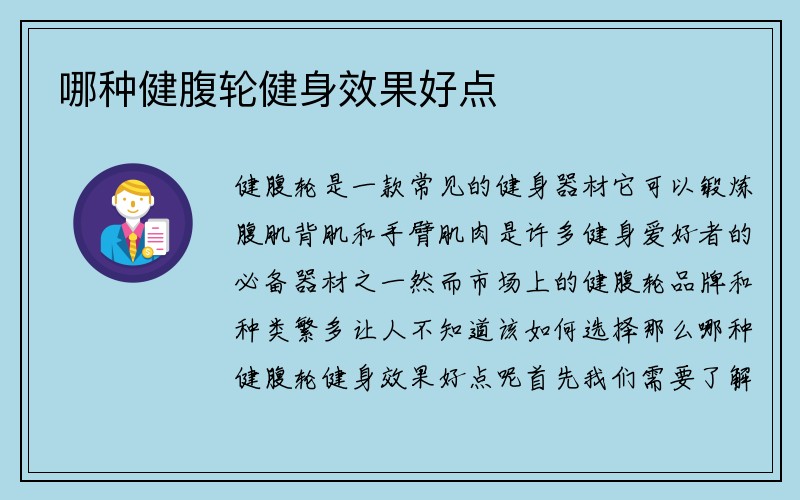 哪种健腹轮健身效果好点

健腹轮是一款常见的健身器材它可以锻炼腹肌背肌和手臂肌肉是许多健身爱好者的必备器材之一然而市场上的健腹轮品牌和种类繁多让人不知道该如何选择那么哪种健腹轮健身效果好点呢首先我们需要了解